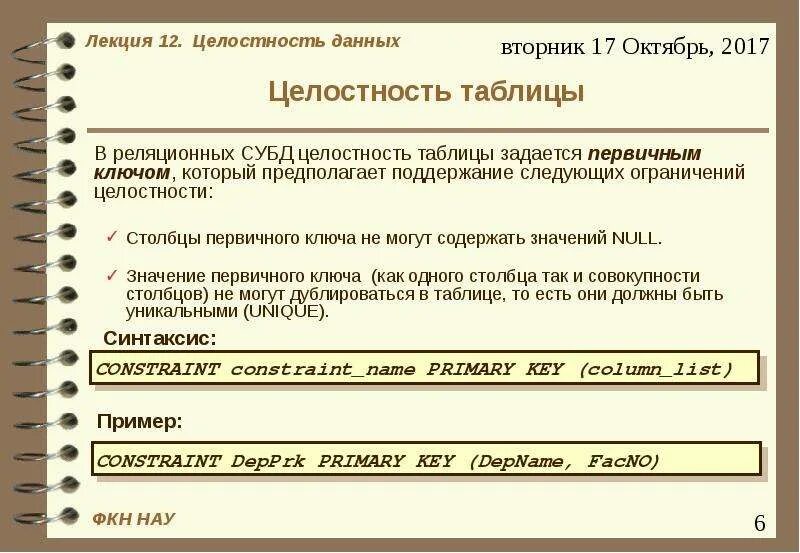 Лекция 12. Целостность данных

вторник 17 Октябрь, 2017

Целостность таблицы

В реляционных СУБД целостность таблицы задается первичным ключом, который предполагает поддержание следующих ограничений целостности:

✓ Столбцы первичного ключа не могут содержать значений NULL.

✓ Значение первичного ключа (как одного столбца так и совокупности столбцов) не могут дублироваться в таблице, то есть они должны быть уникальными (UNIQUE).

Синтаксис:

CONSTRAINT constraint_name PRIMARY KEY (column_list)

Пример:

CONSTRAINT DepPrk PRIMARY KEY (DepName, FacNO)

ФКН НАУ

6